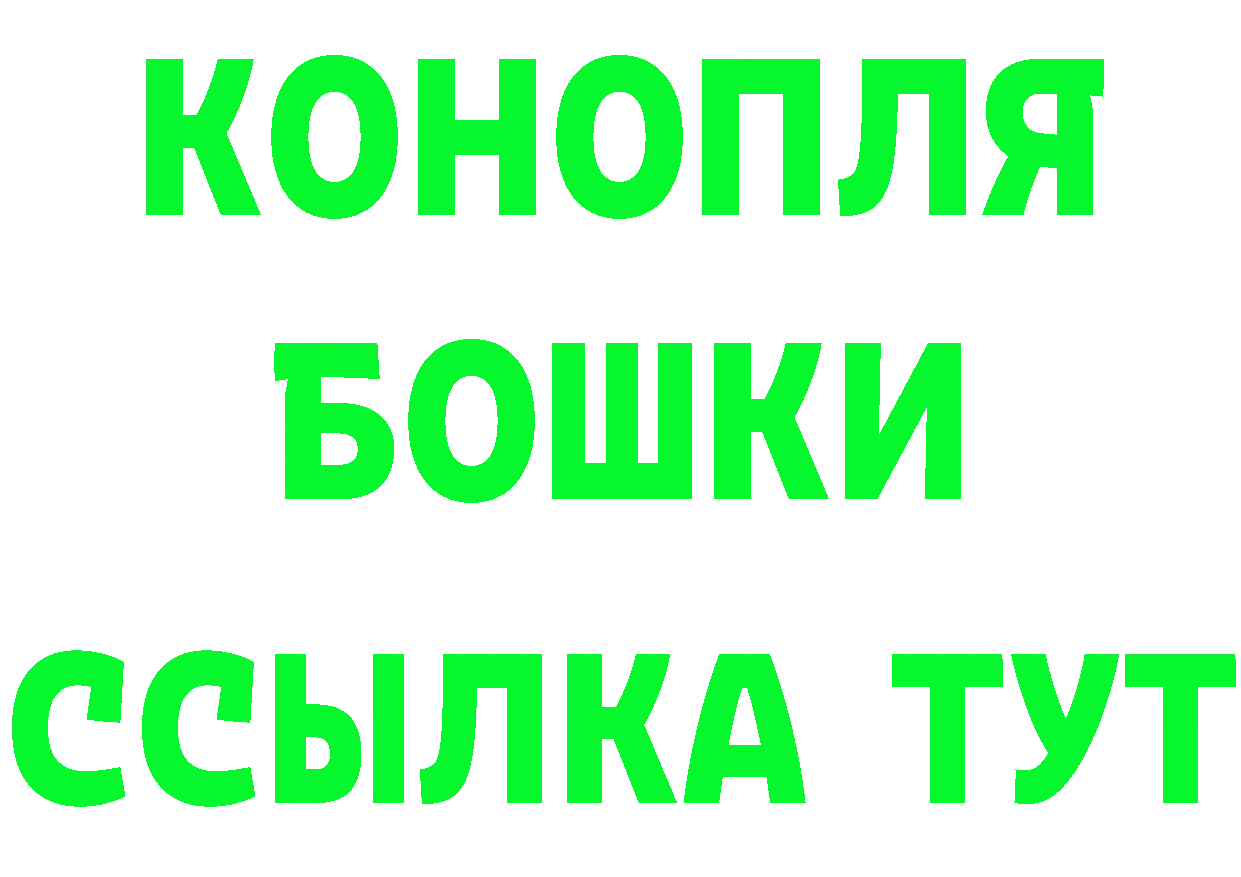 КОНОПЛЯ
БОШКИ
ССЫЛКА ТУТ